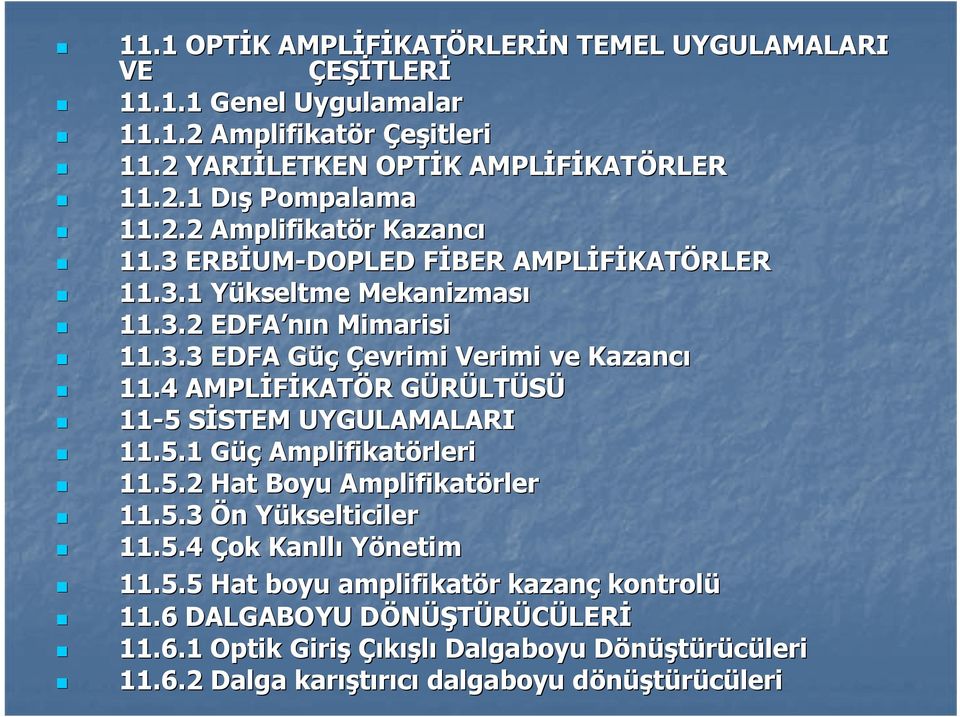 11.1 OPTİK AMPLİFİKATÖRLERİN TEMEL UYGULAMALARI VE ÇEŞİTLERİ
11.1.1 Genel Uygulamalar
11.1.2 Amplifikatör Çeşitleri
11.2 YARIİLETKEN OPTİK AMPLİFİKATÖRLER
11.2.1 Dış Pompalama
11.2.2 Amplifikatör Kazancı
11.3 ERBİUM-DOPLED FİBER AMPLİFİKATÖRLER
11.3.1 Yükseltme Mekanizması
11.3.2 EDFA'nın Mimarisi
11.3.3 EDFA Güç Çevrimi Verimi ve Kazancı
11.4 AMPLİFİKATÖR GÜRÜLTÜSÜ
11-5 SİSTEM UYGULAMALARI
11.5.1 Güç Amplifikatörleri
11.5.2 Hat Boyu Amplifikatörler
11.5.3 Ön Yükselticiler
11.5.4 Çok Kanllı Yönetim
11.5.5 Hat boyu amplifikatör kazanç kontrolü
11.6 DALGABOYU DÖNÜŞTÜRÜCÜLERİ
11.6.1 Optik Giriş Çıkışlı Dalgaboyu Dönüştürücüleri
11.6.2 Dalga karıştırıcı dalgaboyu dönüştürücüleri